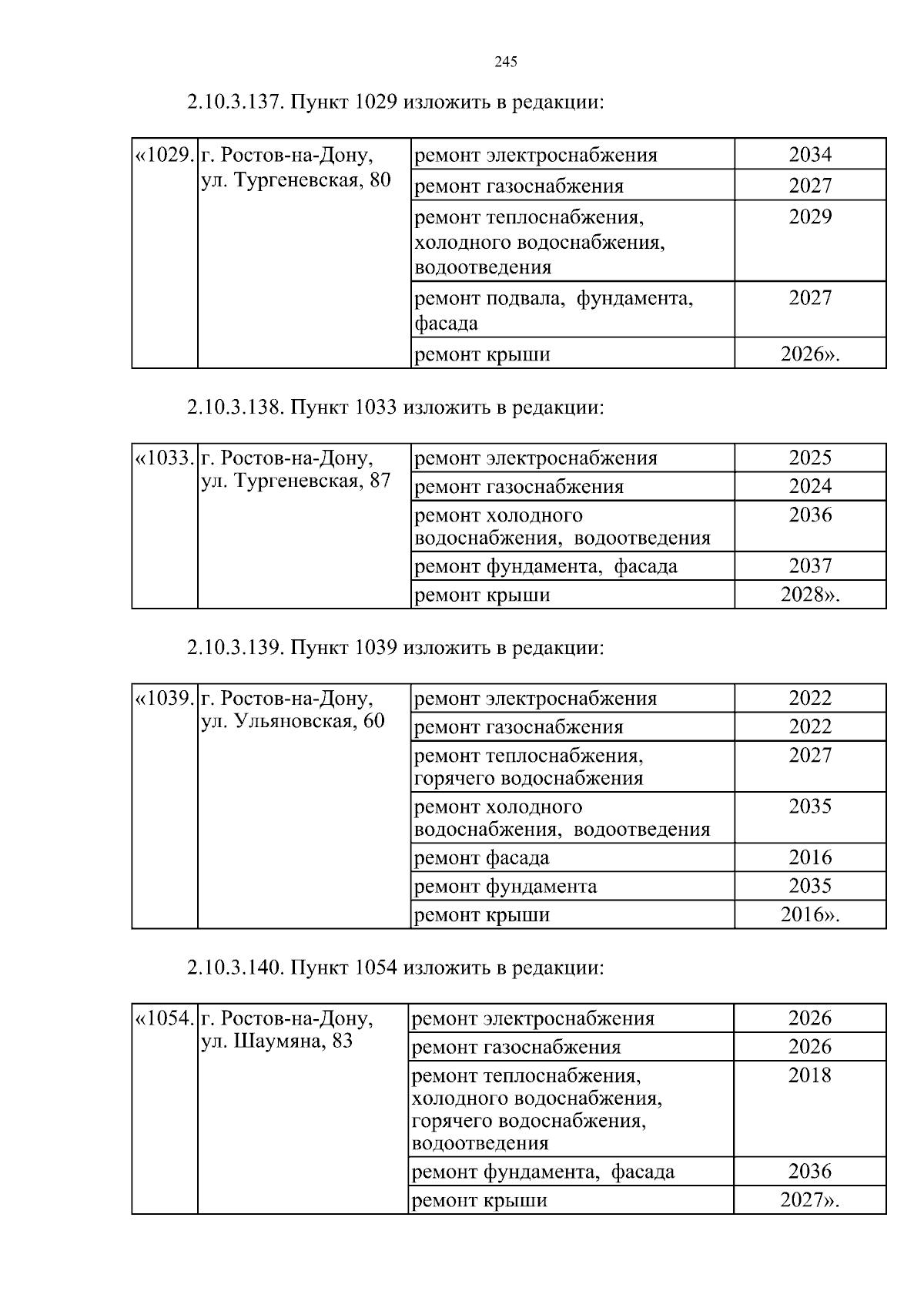 245

2.10.3.137. Пункт 1029 изложить в редакции:

| «1029. | г. Ростов-на-Дону, ул. Тургеневская, 80 | ремонт электроснабжения | 2034 |
|---|---|---|---|
| | | ремонт газоснабжения | 2027 |
| | | ремонт теплоснабжения, холодного водоснабжения, водоотведения | 2029 |
| | | ремонт подвала, фундамента, фасада | 2027 |
| | | ремонт крыши | 2026». |

2.10.3.138. Пункт 1033 изложить в редакции:

| «1033. | г. Ростов-на-Дону, ул. Тургеневская, 87 | ремонт электроснабжения | 2025 |
|---|---|---|---|
| | | ремонт газоснабжения | 2024 |
| | | ремонт холодного водоснабжения, водоотведения | 2036 |
| | | ремонт фундамента, фасада | 2037 |
| | | ремонт крыши | 2028». |

2.10.3.139. Пункт 1039 изложить в редакции:

| «1039. | г. Ростов-на-Дону, ул. Ульяновская, 60 | ремонт электроснабжения | 2022 |
|---|---|---|---|
| | | ремонт газоснабжения | 2022 |
| | | ремонт теплоснабжения, горячего водоснабжения | 2027 |
| | | ремонт холодного водоснабжения, водоотведения | 2035 |
| | | ремонт фасада | 2016 |
| | | ремонт фундамента | 2035 |
| | | ремонт крыши | 2016». |

2.10.3.140. Пункт 1054 изложить в редакции:

| «1054. | г. Ростов-на-Дону, ул. Шаумяна, 83 | ремонт электроснабжения | 2026 |
|---|---|---|---|
| | | ремонт газоснабжения | 2026 |
| | | ремонт теплоснабжения, холодного водоснабжения, горячего водоснабжения, водоотведения | 2018 |
| | | ремонт фундамента, фасада | 2036 |
| | | ремонт крыши | 2027». |